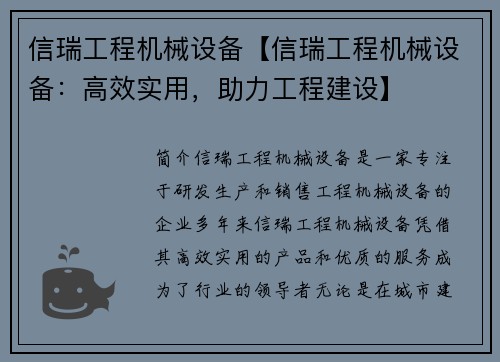 信瑞工程机械设备【信瑞工程机械设备：高效实用，助力工程建设】

简介信瑞工程机械设备是一家专注于研发生产和销售工程机械设备的企业多年来信瑞工程机械设备凭借其高效实用的产品和优质的服务成为了行业的领导者无论是在城市建